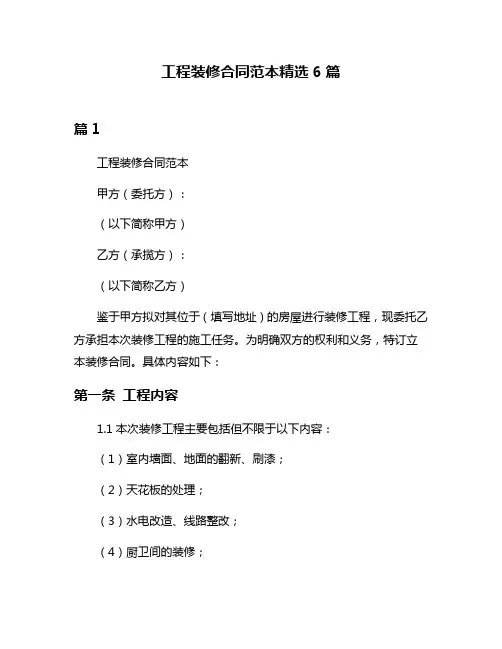 工程装修合同范本精选 6 篇

篇 1

工程装修合同范本

甲方（委托方）：

（以下简称甲方）

乙方（承揽方）：

（以下简称乙方）

鉴于甲方拟对其位于（填写地址）的房屋进行装修工程，现委托乙方承担本次装修工程的施工任务。为明确双方的权利和义务，特订立本装修合同。具体内容如下：

第一条 工程内容

1.1 本次装修工程主要包括但不限于以下内容：

（1）室内墙面、地面的翻新、刷漆；

（2）天花板的处理；

（3）水电改造、线路整改；

（4）厨卫间的装修；